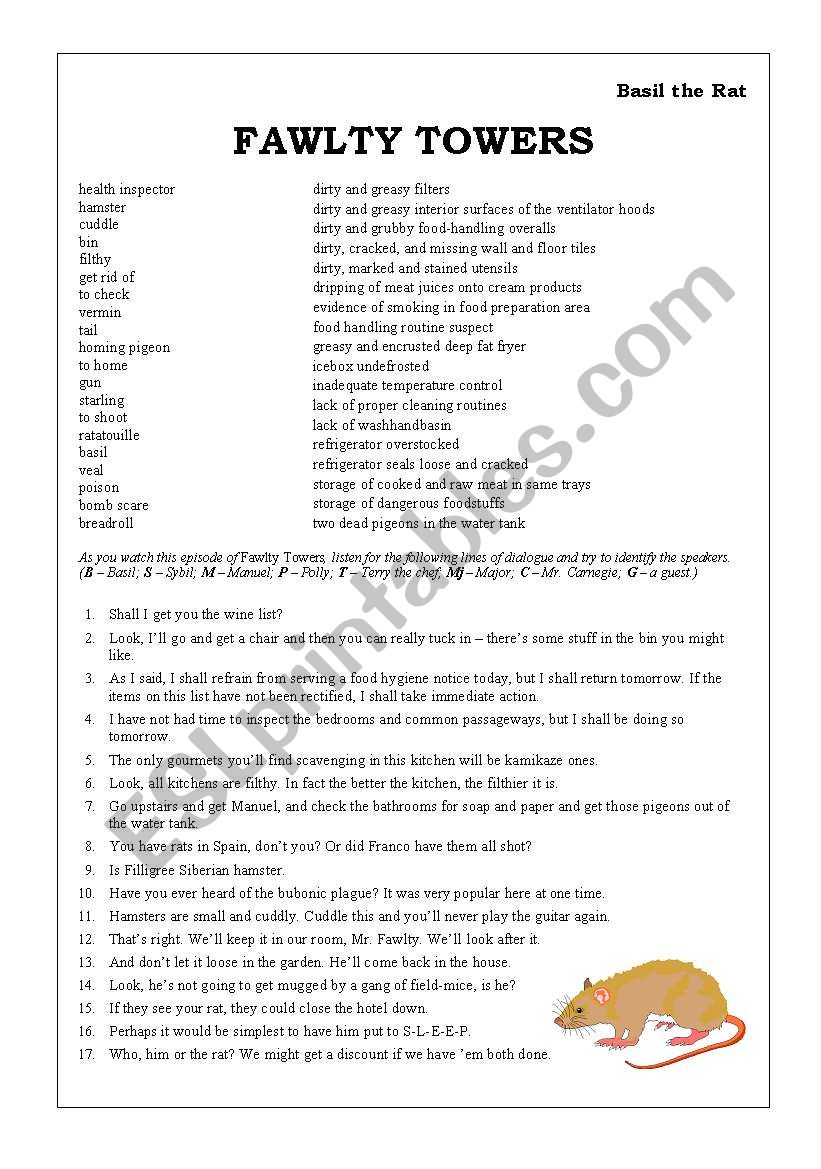 Basil the Rat

FAWLTY TOWERS

health inspector
hamster
cuddle
bin
filthy
get rid of
to check
vermin
tail
homing pigeon
to home
gun
starling
to shoot
ratatouille
basil
veal
poison
bomb scare
breadroll

dirty and greasy filters
dirty and greasy interior surfaces of the ventilator hoods
dirty and grubby food-handling overalls
dirty, cracked, and missing wall and floor tiles
dirty, marked and stained utensils
dripping of meat juices onto cream products
evidence of smoking in food preparation area
food handling routine suspect
greasy and encrusted deep fat fryer
icebox undefrosted
inadequate temperature control
lack of proper cleaning routines
lack of washhandbasin
refrigerator overstocked
refrigerator seals loose and cracked
storage of cooked and raw meat in same trays
storage of dangerous foodstuffs
two dead pigeons in the water tank

As you watch this episode of Fawlty Towers, listen for the following lines of dialogue and try to identify the speakers. (B – Basil; S – Sybil; M – Manuel; P – Polly; T – Terry the chef; Mj – Major; C – Mr. Carnegie; G – a guest.)

1. Shall I get you the wine list?
2. Look, I'll go and get a chair and then you can really tuck in – there's some stuff in the bin you might like.
3. As I said, I shall refrain from serving a food hygiene notice today, but I shall return tomorrow. If the items on this list have not been rectified, I shall take immediate action.
4. I have not had time to inspect the bedrooms and common passageways, but I shall be doing so tomorrow.
5. The only gourmets you'll find scavenging in this kitchen will be kamikaze ones.
6. Look, all kitchens are filthy. In fact the better the kitchen, the filthier it is.
7. Go upstairs and get Manuel, and check the bathrooms for soap and paper and get those pigeons out of the water tank.
8. You have rats in Spain, don't you? Or did Franco have them all shot?
9. Is Filligree Siberian hamster.
10. Have you ever heard of the bubonic plague? It was very popular here at one time.
11. Hamsters are small and cuddly. Cuddle this and you'll never play the guitar again.
12. That's right. We'll keep it in our room, Mr. Fawlty. We'll look after it.
13. And don't let it loose in the garden. He'll come back in the house.
14. Look, he's not going to get mugged by a gang of field-mice, is he?
15. If they see your rat, they could close the hotel down.
16. Perhaps it would be simplest to have him put to S-L-E-E-P.
17. Who, him or the rat? We might get a discount if we have 'em both done.

ESLprintables.com